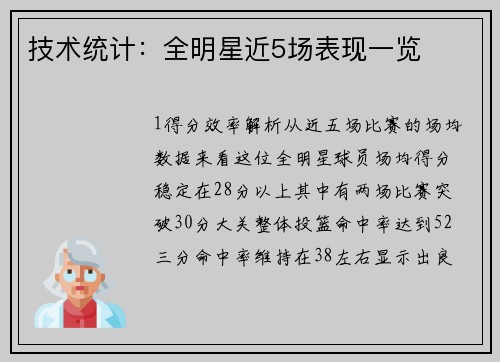 技术统计：全明星近5场表现一览

1得分效率解析从近五场比赛的场均数据来看这位全明星球员场均得分稳定在28分以上其中有两场比赛突破30分大关整体投篮命中率达到52三分命中率维持在38左右显示出良